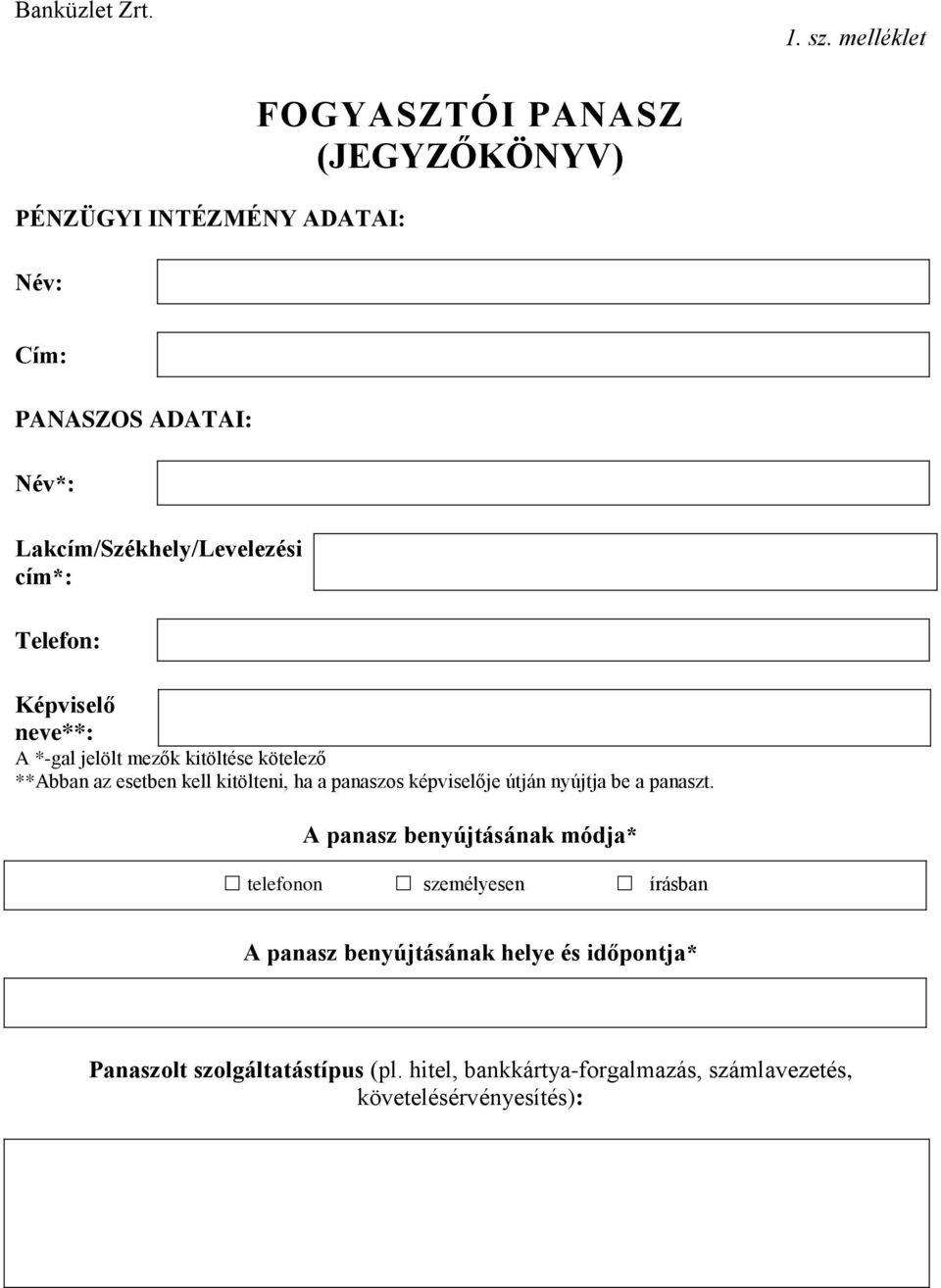 Banküzlet Zrt.

1. sz. melléklet

FOGYASZTÓI PANASZ (JEGYZŐKÖNYV)

PÉNZÜGYI INTÉZMÉNY ADATAI:

Név:

Cím:

PANASZOS ADATAI:

Név*:

Lakcím/Székhely/Levelezési cím*:

Telefon:

Képviselő neve**:

A *-gal jelölt mezők kitöltése kötelező
**Abban az esetben kell kitölteni, ha a panaszos képviselője útján nyújtja be a panaszt.

A panasz benyújtásának módja*

☐ telefonon ☐ személyesen ☐ írásban

A panasz benyújtásának helye és időpontja*

Panaszolt szolgáltatástípus (pl. hitel, bankkártya-forgalmazás, számlavezetés, követelésérvényesítés):